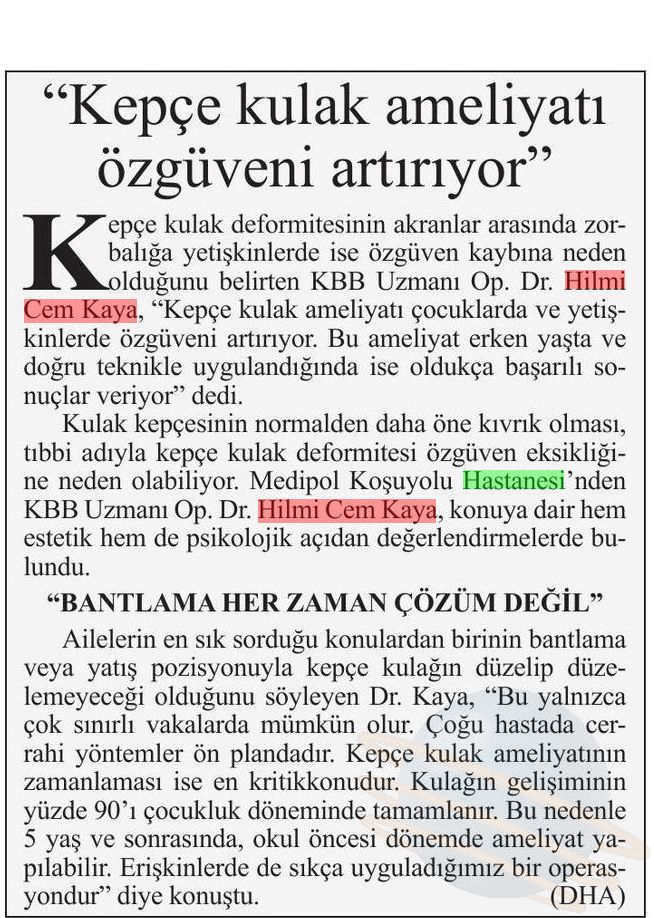 “Kepçe kulak ameliyatı özgüveni artırıyor”

Kepçe kulak deformitesinin akranlar arasında zorbalığa yetişkinlerde ise özgüven kaybına neden olduğunu belirten KBB Uzmanı Op. Dr. Hilmi Cem Kaya, “Kepçe kulak ameliyatı çocuklarda ve yetişkinlerde özgüveni artırıyor. Bu ameliyat erken yaşta ve doğru teknikle uygulandığında ise oldukça başarılı sonuçlar veriyor” dedi.

Kulak kepçesinin normalden daha öne kıvrık olması, tıbbi adıyla kepçe kulak deformitesi özgüven eksikliğine neden olabiliyor. Medipol Koşuyolu Hastanesi’nden KBB Uzmanı Op. Dr. Hilmi Cem Kaya, konuya dair hem estetik hem de psikolojik açıdan değerlendirmelerde bulundu.

“BANTLAMA HER ZAMAN ÇÖZÜM DEĞİL”

Ailelerin en sık sorduğu konulardan birinin bantlama veya yatış pozisyonuyla kepçe kulağın düzelip düzelemeyeceği olduğunu söyleyen Dr. Kaya, “Bu yalnızca çok sınırlı vakalarda mümkün olur. Çoğu hastada cerrahi yöntemler ön plandadır. Kepçe kulak ameliyatının zamanlaması ise en kritikkonudur. Kulağın gelişiminin yüzde 90’ı çocukluk döneminde tamamlanır. Bu nedenle 5 yaş ve sonrasında, okul öncesi dönemde ameliyat yapılabilir. Erişkinlerde de sıkça uyguladığımız bir operasyondur” diye konuştu. (DHA)